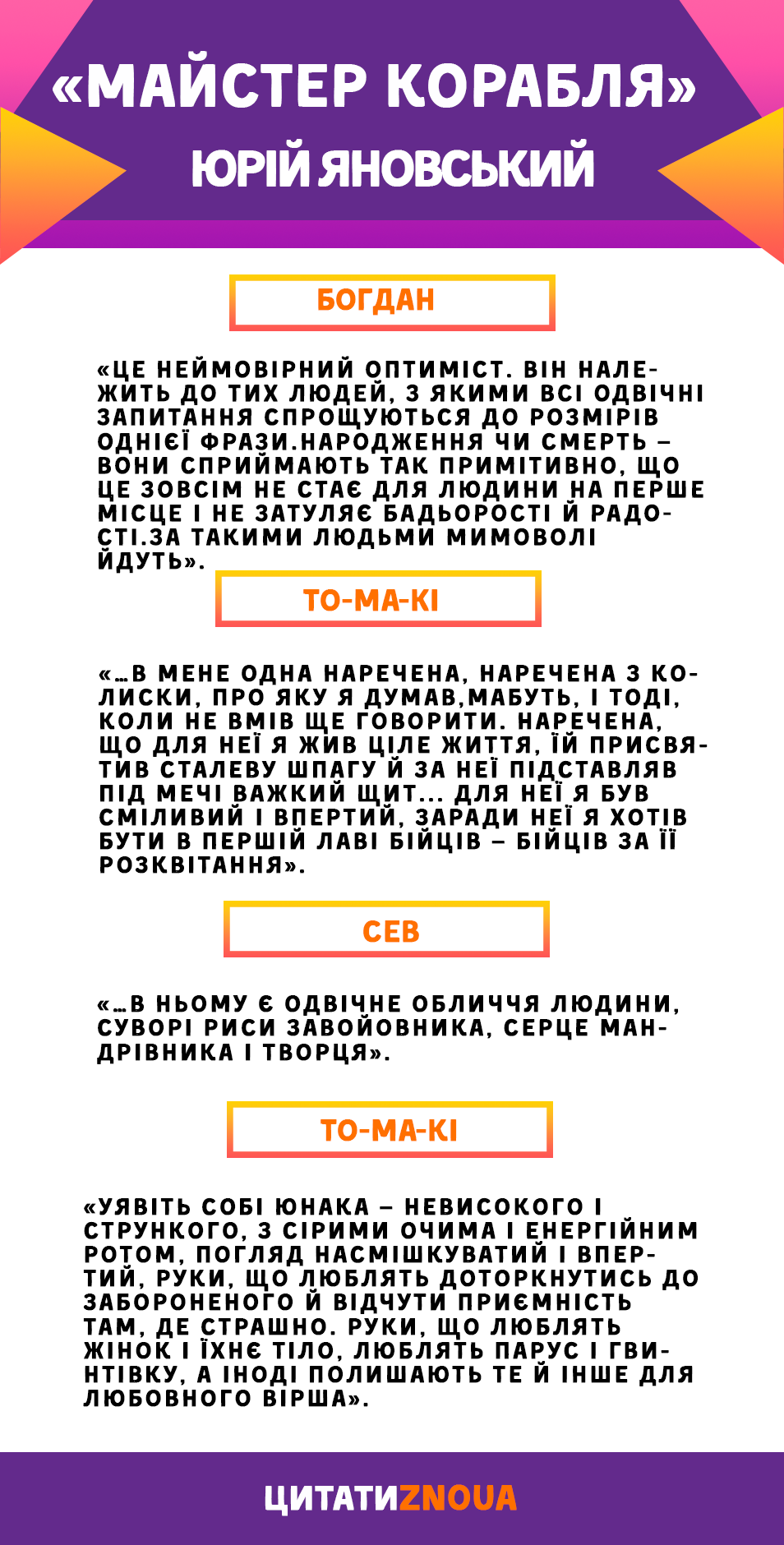 «МАЙСТЕР КОРАБЛЯ»
ЮРІЙ ЯНОВСЬКИЙ

БОГДАН

«ЦЕ НЕЙМОВІРНИЙ ОПТИМІСТ. ВІН НАЛЕЖИТЬ ДО ТИХ ЛЮДЕЙ, З ЯКИМИ ВСІ ОДВІЧНІ ЗАПИТАННЯ СПРОЩУЮТЬСЯ ДО РОЗМІРІВ ОДНІЄЇ ФРАЗИ.НАРОДЖЕННЯ ЧИ СМЕРТЬ – ВОНИ СПРИЙМАЮТЬ ТАК ПРИМІТИВНО, ЩО ЦЕ ЗОВСІМ НЕ СТАЄ ДЛЯ ЛЮДИНИ НА ПЕРШЕ МІСЦЕ І НЕ ЗАТУЛЯЄ БАДЬОРОСТІ Й РАДОСТІ.ЗА ТАКИМИ ЛЮДЬМИ МИМОВОЛІ ЙДУТЬ».

ТО-МА-КІ

«...В МЕНЕ ОДНА НАРЕЧЕНА, НАРЕЧЕНА З КОЛИСКИ, ПРО ЯКУ Я ДУМАВ,МАБУТЬ, І ТОДІ, КОЛИ НЕ ВМІВ ЩЕ ГОВОРИТИ. НАРЕЧЕНА, ЩО ДЛЯ НЕЇ Я ЖИВ ЦІЛЕ ЖИТТЯ, ЇЙ ПРИСВЯТИВ СТАЛЕВУ ШПАГУ Й ЗА НЕЇ ПІДСТАВЛЯВ ПІД МЕЧІ ВАЖКИЙ ЩИТ... ДЛЯ НЕЇ Я БУВ СМІЛИВИЙ І ВПЕРТИЙ, ЗАРАДИ НЕЇ Я ХОТІВ БУТИ В ПЕРШІЙ ЛАВІ БІЙЦІВ – БІЙЦІВ ЗА ЇЇ РОЗКВІТАННЯ».

СЕВ

«...В НЬОМУ Є ОДВІЧНЕ ОБЛИЧЧЯ ЛЮДИНИ, СУВОРІ РИСИ ЗАВОЙОВНИКА, СЕРЦЕ МАНДРІВНИКА І ТВОРЦЯ».

ТО-МА-КІ

«УЯВІТЬ СОБІ ЮНАКА – НЕВИСОКОГО І СТРУНКОГО, З СІРИМИ ОЧИМА І ЕНЕРГІЙНИМ РОТОМ, ПОГЛЯД НАСМІШКУВАТИЙ І ВПЕРТИЙ, РУКИ, ЩО ЛЮБЛЯТЬ ДОТОРКНУТИСЬ ДО ЗАБОРОНЕНОГО Й ВІДЧУТИ ПРИЄМНІСТЬ ТАМ, ДЕ СТРАШНО. РУКИ, ЩО ЛЮБЛЯТЬ ЖІНОК І ЇХНЄ ТІЛО, ЛЮБЛЯТЬ ПАРУС І ГВИНТІВКУ, А ІНОДІ ПОЛИШАЮТЬ ТЕ Й ІНШЕ ДЛЯ ЛЮБОВНОГО ВІРША».

ЦИТАТИZNOUA